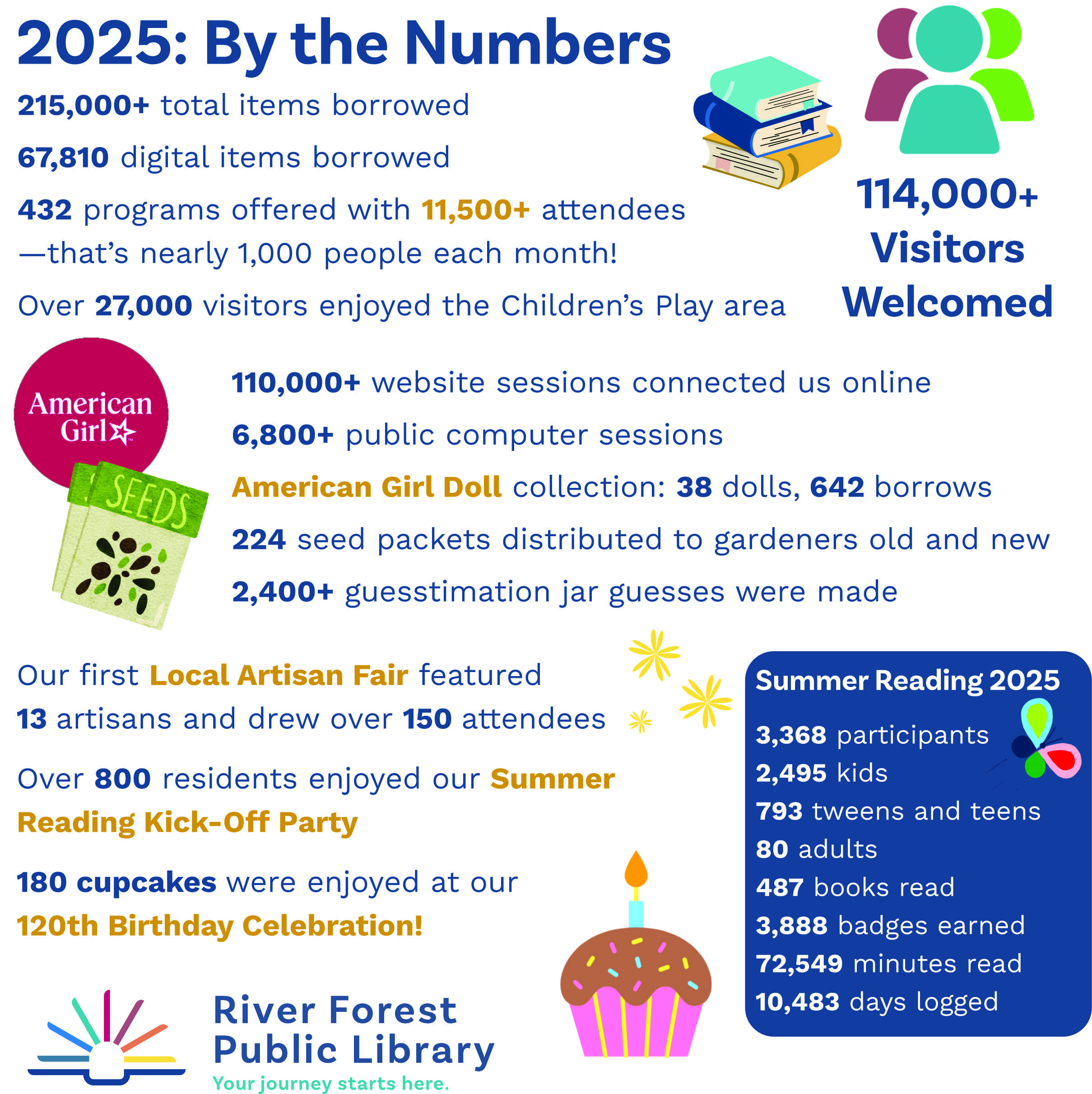 2025: By the Numbers

215,000+ total items borrowed

67,810 digital items borrowed

432 programs offered with 11,500+ attendees —that's nearly 1,000 people each month!

Over 27,000 visitors enjoyed the Children's Play area

114,000+ Visitors Welcomed

American Girl

SEEDS

110,000+ website sessions connected us online

6,800+ public computer sessions

American Girl Doll collection: 38 dolls, 642 borrows

224 seed packets distributed to gardeners old and new

2,400+ guesstimation jar guesses were made

Our first Local Artisan Fair featured 13 artisans and drew over 150 attendees

Over 800 residents enjoyed our Summer Reading Kick-Off Party

180 cupcakes were enjoyed at our 120th Birthday Celebration!

Summer Reading 2025

3,368 participants
2,495 kids
793 tweens and teens
80 adults
487 books read
3,888 badges earned
72,549 minutes read
10,483 days logged

River Forest Public Library
Your journey starts here.